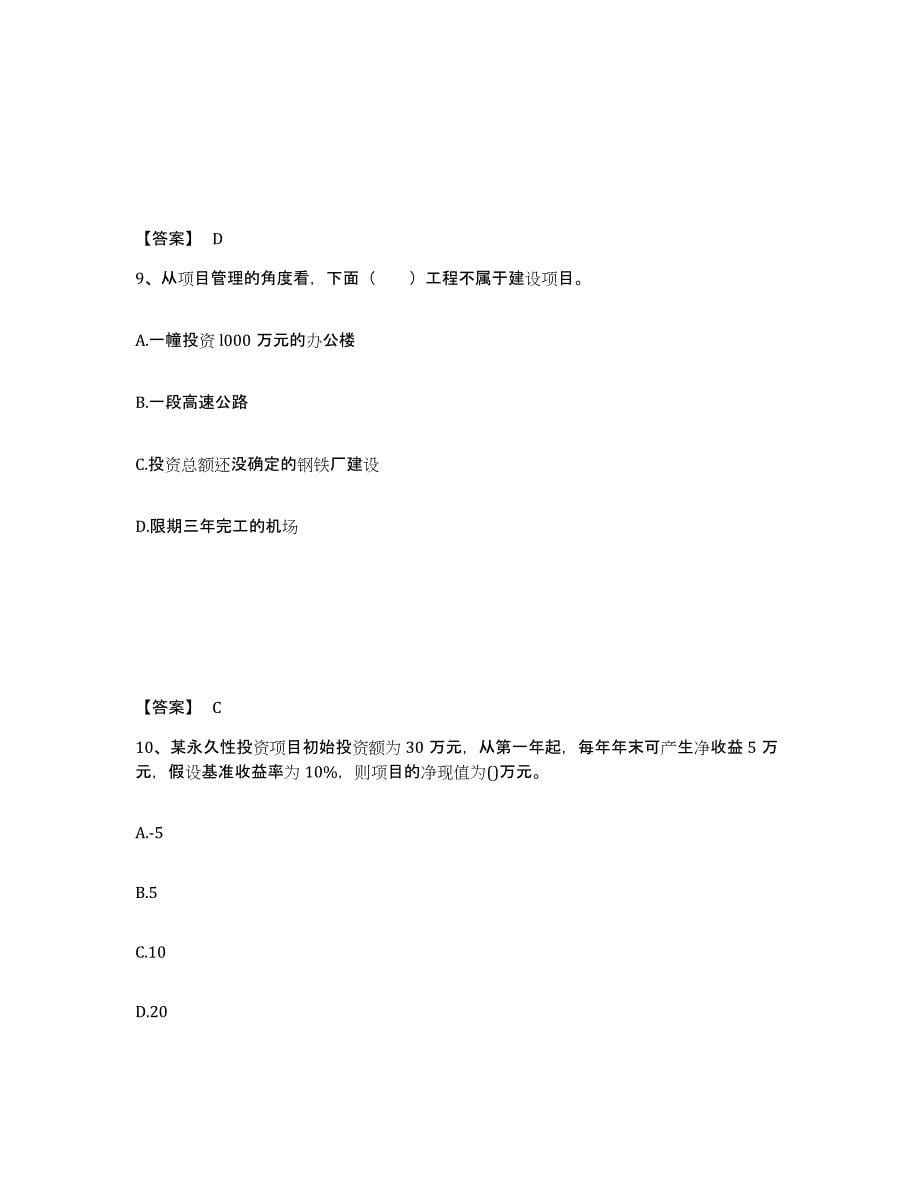 【答案】 D

9、从项目管理的角度看，下面（　　）工程不属于建设项目。

A.一幢投资 l000 万元的办公楼

B.一段高速公路

C.投资总额还没确定的钢铁厂建设

D.限期三年完工的机场

【答案】 C

10、某永久性投资项目初始投资额为 30 万元，从第一年起，每年年末可产生净收益 5 万元，假设基准收益率为 10%，则项目的净现值为()万元。

A.-5

B.5

C.10

D.20